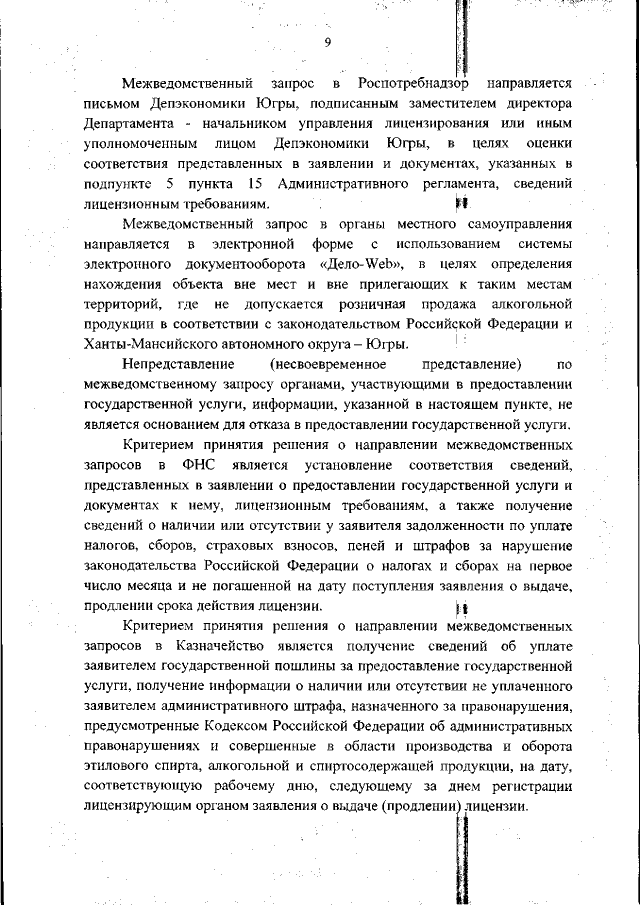 9

Межведомственный запрос в Роспотребнадзор направляется письмом Депэкономики Югры, подписанным заместителем директора Департамента - начальником управления лицензирования или иным уполномоченным лицом Депэкономики Югры, в целях оценки соответствия представленных в заявлении и документах, указанных в подпункте 5 пункта 15 Административного регламента, сведений лицензионным требованиям.

Межведомственный запрос в органы местного самоуправления направляется в электронной форме с использованием системы электронного документооборота «Дело-Web», в целях определения нахождения объекта вне мест и вне прилегающих к таким местам территорий, где не допускается розничная продажа алкогольной продукции в соответствии с законодательством Российской Федерации и Ханты-Мансийского автономного округа – Югры.

Непредставление (несвоевременное представление) по межведомственному запросу органами, участвующими в предоставлении государственной услуги, информации, указанной в настоящем пункте, не является основанием для отказа в предоставлении государственной услуги.

Критерием принятия решения о направлении межведомственных запросов в ФНС является установление соответствия сведений, представленных в заявлении о предоставлении государственной услуги и документах к нему, лицензионным требованиям, а также получение сведений о наличии или отсутствии у заявителя задолженности по уплате налогов, сборов, страховых взносов, пеней и штрафов за нарушение законодательства Российской Федерации о налогах и сборах на первое число месяца и не погашенной на дату поступления заявления о выдаче, продлении срока действия лицензии.

Критерием принятия решения о направлении межведомственных запросов в Казначейство является получение сведений об уплате заявителем государственной пошлины за предоставление государственной услуги, получение информации о наличии или отсутствии не уплаченного заявителем административного штрафа, назначенного за правонарушения, предусмотренные Кодексом Российской Федерации об административных правонарушениях и совершенные в области производства и оборота этилового спирта, алкогольной и спиртосодержащей продукции, на дату, соответствующую рабочему дню, следующему за днем регистрации лицензирующим органом заявления о выдаче (продлении) лицензии.